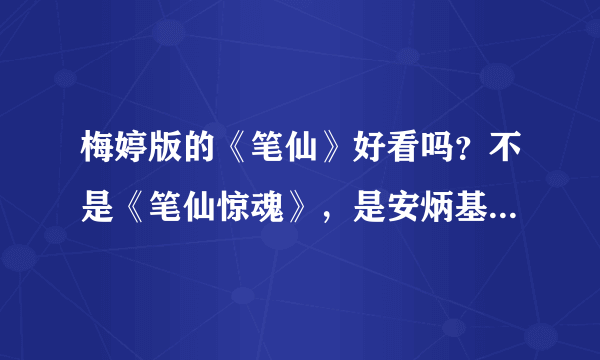 梅婷版的《笔仙》好看吗？不是《笔仙惊魂》，是安炳基...